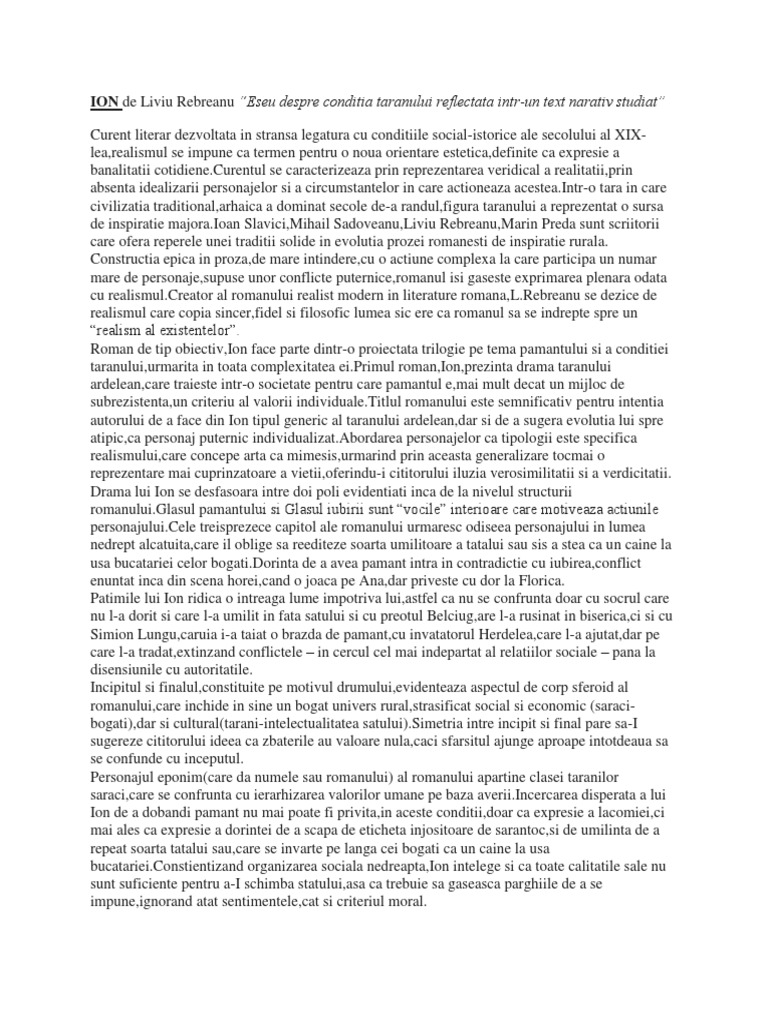 ION de Liviu Rebreanu "Eseu despre conditia taranului reflectata intr-un text narativ studiat"

Curent literar dezvoltata in stransa legatura cu conditiile social-istorice ale secolului al XIX-lea,realismul se impune ca termen pentru o noua orientare estetica,definite ca expresie a banalitatii cotidiene.Curentul se caracterizeaza prin reprezentarea veridical a realitatii,prin absenta idealizarii personajelor si a circumstantelor in care actioneaza acestea.Intr-o tara in care civilizatia traditional,arhaica a dominat secole de-a randul,figura taranului a reprezentat o sursa de inspiratie majora.Ioan Slavici,Mihail Sadoveanu,Liviu Rebreanu,Marin Preda sunt scriitorii care ofera reperele unei traditii solide in evolutia prozei romanesti de inspiratie rurala.
Constructia epica in proza,de mare intindere,cu o actiune complexa la care participa un numar mare de personaje,supuse unor conflicte puternice,romanul isi gaseste exprimarea plenara odata cu realismul.Creator al romanului realist modern in literature romana,L.Rebreanu se dezice de realismul care copia sincer,fidel si filosofic lumea sic ere ca romanul sa se indrepte spre un "realism al existentelor".
Roman de tip obiectiv,Ion face parte dintr-o proiectata trilogie pe tema pamantului si a conditiei taranului,urmarita in toata complexitatea ei.Primul roman,Ion,prezinta drama taranului ardelean,care traieste intr-o societate pentru care pamantul e,mai mult decat un mijloc de subrezistenta,un criteriu al valorii individuale.Titlul romanului este semnificativ pentru intentia autorului de a face din Ion tipul generic al taranului ardelean,dar si de a sugera evolutia lui spre atipic,ca personaj puternic individualizat.Abordarea personajelor ca tipologii este specifica realismului,care concepe arta ca mimesis,urmarind prin aceasta generalizare tocmai o reprezentare mai cuprinzatoare a vietii,oferindu-i cititorului iluzia verosimilitatii si a verdicitatii.
Drama lui Ion se desfasoara intre doi poli evidentiati inca de la nivelul structurii romanului.Glasul pamantului si Glasul iubirii sunt "vocile" interioare care motiveaza actiunile personajului.Cele treisprezece capitol ale romanului urmaresc odiseea personajului in lumea nedrept alcatuita,care il oblige sa reediteze soarta umilitoare a tatalui sau sis a stea ca un caine la usa bucatariei celor bogati.Dorinta de a avea pamant intra in contradictie cu iubirea,conflict enuntat inca din scena horei,cand o joaca pe Ana,dar priveste cu dor la Florica.
Patimile lui Ion ridica o intreaga lume impotriva lui,astfel ca nu se confrunta doar cu socrul care nu l-a dorit si care l-a umilit in fata satului si cu preotul Belciug,are l-a rusinat in biserica,ci si cu Simion Lungu,caruia i-a taiat o brazda de pamant,cu invatatorul Herdelea,care l-a ajutat,dar pe care l-a tradat,extinzand conflictele – in cercul cel mai indepartat al relatiilor sociale – pana la disensiunile cu autoritatile.
Incipitul si finalul,constituite pe motivul drumului,evidenteaza aspectul de corp sferoid al romanului,care inchide in sine un bogat univers rural,strasificat social si economic (saraci-bogati),dar si cultural(tarani-intelectualitatea satului).Simetria intre incipit si final pare sa-I sugereze cititorului ideea ca zbaterile au valoare nula,caci sfarsitul ajunge aproape intotdeauna sa se confunde cu inceputul.
Personajul eponim(care da numele sau romanului) al romanului apartine clasei taranilor saraci,care se confrunta cu ierarhizarea valorilor umane pe baza averii.Incercarea disperata a lui Ion de a dobandi pamant nu mai poate fi privita,in aceste conditii,doar ca expresie a lacomiei,ci mai ales ca expresie a dorintei de a scapa de eticheta injositoare de sarantoc,si de umilinta de a repeat soarta tatalui sau,care se invarte pe langa cei bogati ca un caine la usa bucatariei.Constientizand organizarea sociala nedreapta,Ion intelege si ca toate calitatile sale nu sunt suficiente pentru a-I schimba statului,asa ca trebuie sa gaseasca parghiile de a se impune,ignorand atat sentimentele,cat si criteriul moral.